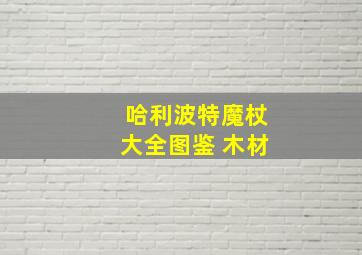 哈利波特魔杖
大全图鉴 木材